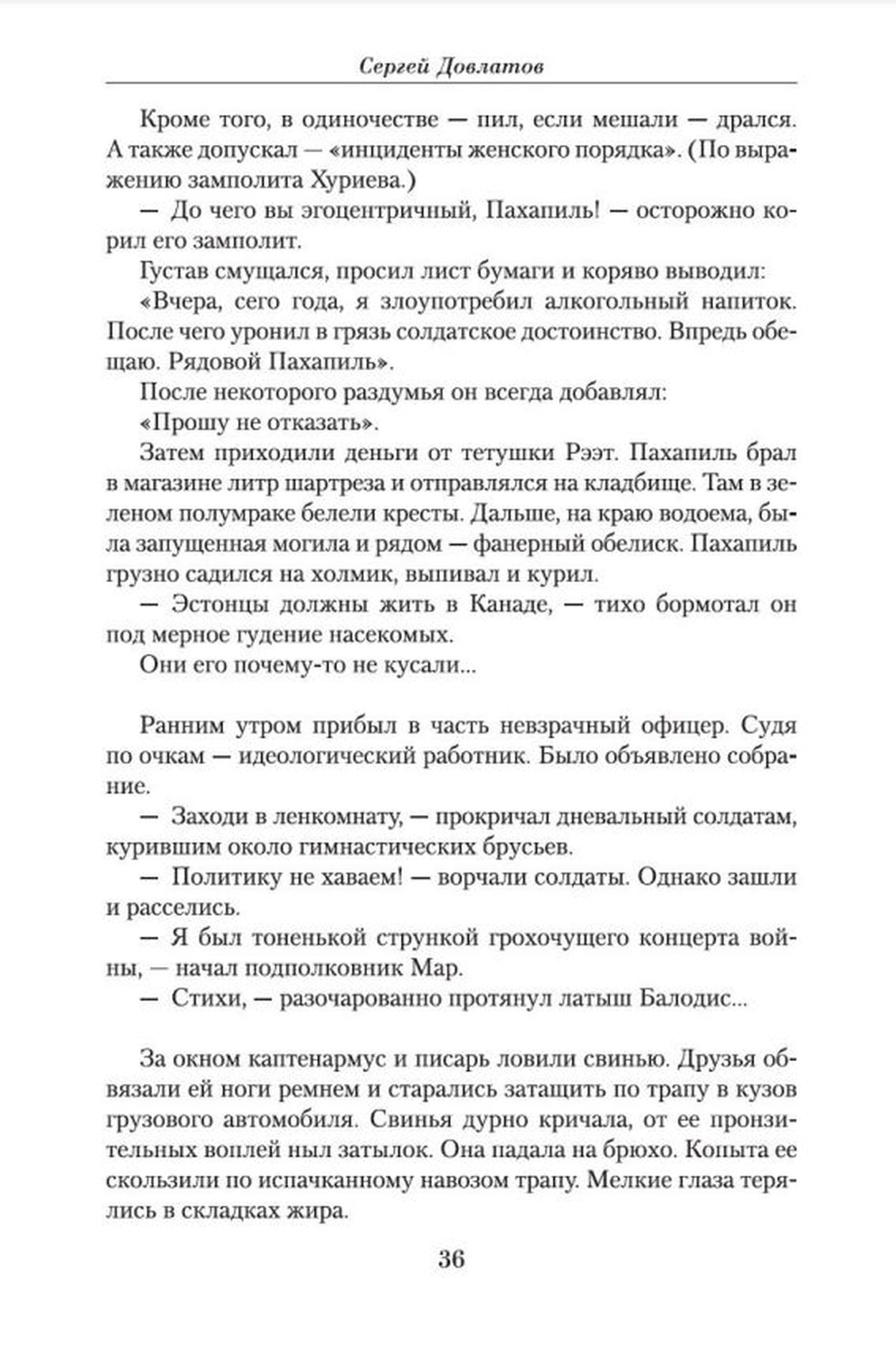 Сергей Довлатов

Кроме того, в одиночестве — пил, если мешали — дрался. А также допускал — «инциденты женского порядка». (По выражению замполита Хуриева.)

— До чего вы эгоцентричный, Пахапиль! — осторожно корил его замполит.

Густав смущался, просил лист бумаги и коряво выводил:

«Вчера, сего года, я злоупотребил алкогольный напиток. После чего уронил в грязь солдатское достоинство. Впредь обещаю. Рядовой Пахапиль».

После некоторого раздумья он всегда добавлял:

«Прошу не отказать».

Затем приходили деньги от тетушки Рээт. Пахапиль брал в магазине литр шартреза и отправлялся на кладбище. Там в зеленом полумраке белели кресты. Дальше, на краю водоема, была запущенная могила и рядом — фанерный обелиск. Пахапиль грузно садился на холмик, выпивал и курил.

— Эстонцы должны жить в Канаде, — тихо бормотал он под мерное гудение насекомых.

Они его почему-то не кусали...

Ранним утром прибыл в часть невзрачный офицер. Судя по очкам — идеологический работник. Было объявлено собрание.

— Заходи в ленкомнату, — прокричал дневальный солдатам, курившим около гимнастических брусьев.

— Политику не хаваем! — ворчали солдаты. Однако зашли и расселись.

— Я был тоненькой стрункой грохочущего концерта войны, — начал подполковник Мар.

— Стихи, — разочарованно протянул латыш Балодис...

За окном каптенармус и писарь ловили свинью. Друзья обвязали ей ноги ремнем и старались затащить по трапу в кузов грузового автомобиля. Свинья дурно кричала, от ее пронзительных воплей ныл затылок. Она падала на брюхо. Копыта ее скользили по испачканному навозом трапу. Мелкие глаза терялись в складках жира.

36